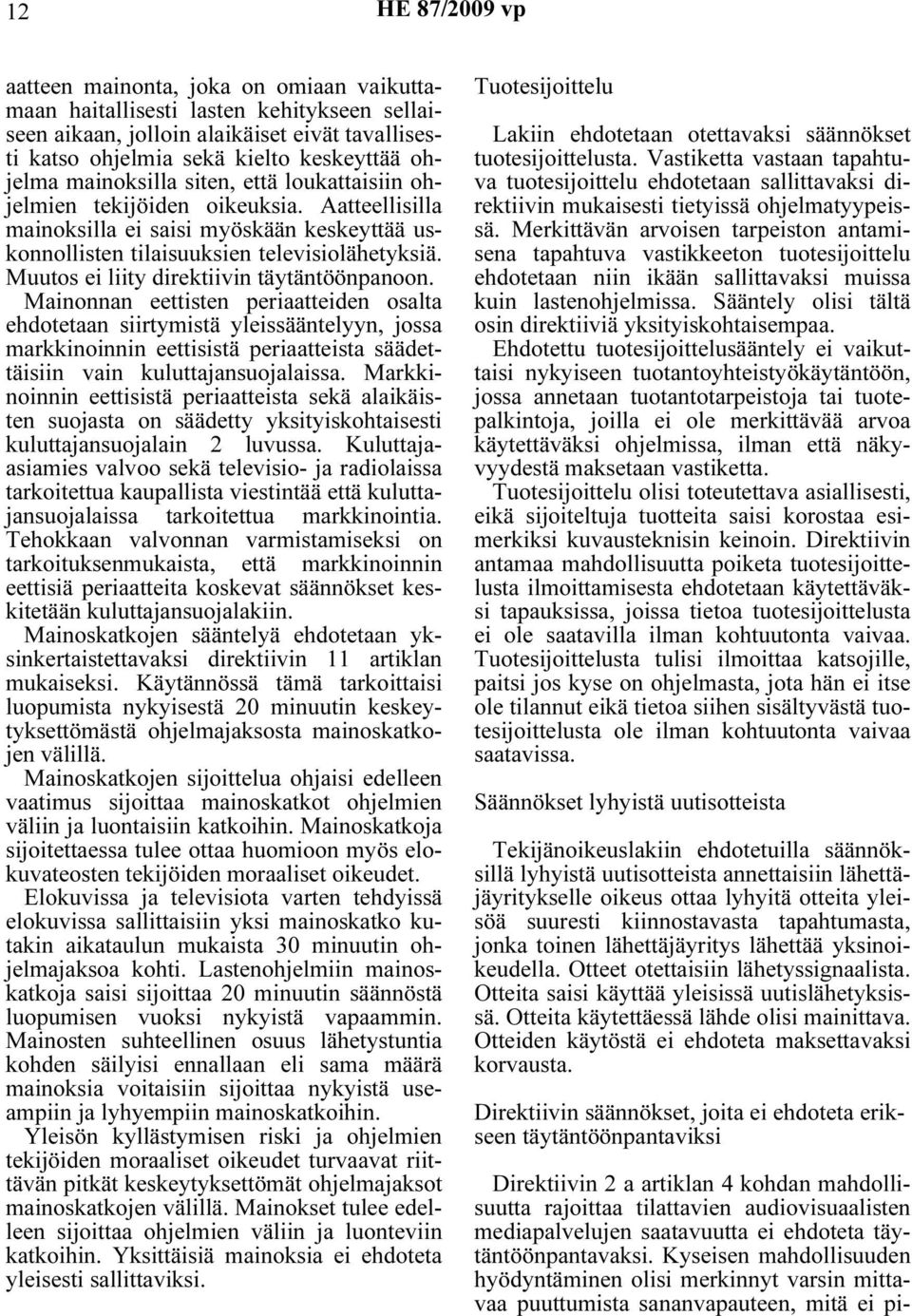 12 HE 87/2009 vp

aatteen mainonta, joka on omiaan vaikuttamaan haitallisesti lasten kehitykseen sellaiseen aikaan, jolloin alaikäiset eivät tavallisesti katso ohjelmia sekä kielto keskeyttää ohjelma mainoksilla siten, että loukattaisiin ohjelmien tekijöiden oikeuksia. Aatteellisilla mainoksilla ei saisi myöskään keskeyttää uskonnollisten tilaisuuksien televisiolähetyksiä. Muutos ei liity direktiivin täytäntöönpanoon. Mainonnan eettisten periaatteiden osalta ehdotetaan siirtymistä yleissääntelyyn, jossa markkinoinnin eettisistä periaatteista säädettäisiin vain kuluttajansuojalaissa. Markkinoinnin eettisistä periaatteista sekä alaikäisten suojasta on säädetty yksityiskohtaisesti kuluttajansuojalain 2 luvussa. Kuluttaja-asiamies valvoo sekä televisio- ja radiolaissa tarkoitettua kaupallista viestintää että kuluttajansuojalaissa tarkoitettua markkinointia. Tehokkaan valvonnan varmistamiseksi on tarkoituksenmukaista, että markkinoinnin eettisiä periaatteita koskevat säännökset keskitetään kuluttajansuojalakiin.

Mainoskatkojen sääntelyä ehdotetaan yksinkertaistettavaksi direktiivin 11 artiklan mukaiseksi. Käytännössä tämä tarkoittaisi luopumista nykyisestä 20 minuutin keskeytyksettömästä ohjelmajaksosta mainoskatkojen välillä.

Mainoskatkojen sijoittelua ohjaisi edelleen vaatimus sijoittaa mainoskatkot ohjelmien väliin ja luontaisiin katkoihin. Mainoskatkoja sijoitettaessa tulee ottaa huomioon myös elokuvateosten tekijöiden moraaliset oikeudet.

Elokuvissa ja televisiota varten tehdyissä elokuvissa sallittaisiin yksi mainoskatko kutakin aikataulun mukaista 30 minuutin ohjelmajaksoa kohti. Lastenohjelmiin mainoskatkoja saisi sijoittaa 20 minuutin säännöstä luopumisen vuoksi nykyistä vapaammin. Mainosten suhteellinen osuus lähetystuntia kohden säilyisi ennallaan eli sama määrä mainoksia voitaisiin sijoittaa nykyistä useampiin ja lyhyempiin mainoskatkoihin.

Yleisön kyllästymisen riski ja ohjelmien tekijöiden moraaliset oikeudet turvaavat riittävän pitkät keskeytyksettömät ohjelmajaksot mainoskatkojen välillä. Mainokset tulee edelleen sijoittaa ohjelmien väliin ja luonteviin katkoihin. Yksittäisiä mainoksia ei ehdoteta yleisesti sallittaviksi.

Tuotesijoittelu

Lakiin ehdotetaan otettavaksi säännökset tuotesijoittelusta. Vastiketta vastaan tapahtuva tuotesijoittelu ehdotetaan sallittavaksi direktiivin mukaisesti tietyissä ohjelmatyypeissä. Merkittävän arvoisen tarpeiston antamisena tapahtuva vastikkeeton tuotesijoittelu ehdotetaan niin ikään sallittavaksi muissa kuin lastenohjelmissa. Sääntely olisi tältä osin direktiiviä yksityiskohtaisempaa.

Ehdotettu tuotesijoittelusääntely ei vaikuttaisi nykyiseen tuotantoyhteistyökäytäntöön, jossa annetaan tuotantotarpeistoja tai tuotepalkintoja, joilla ei ole merkittävää arvoa käytettäväksi ohjelmissa, ilman että näkyvyydestä maksetaan vastiketta.

Tuotesijoittelu olisi toteutettava asiallisesti, eikä sijoiteltuja tuotteita saisi korostaa esimerkiksi kuvausteknisin keinoin. Direktiivin antamaa mahdollisuutta poiketa tuotesijoittelusta ilmoittamisesta ehdotetaan käytettäväksi tapauksissa, joissa tietoa tuotesijoittelusta ei ole saatavilla ilman kohtuutonta vaivaa. Tuotesijoittelusta tulisi ilmoittaa katsojille, paitsi jos kyse on ohjelmasta, jota hän ei itse ole tilannut eikä tietoa siihen sisältyvästä tuotesijoittelusta ole ilman kohtuutonta vaivaa saatavissa.

Säännökset lyhyistä uutisotteista

Tekijänoikeuslakiin ehdotetuilla säännöksillä lyhyistä uutisotteista annettaisiin lähettäjäyritykselle oikeus ottaa lyhyitä otteita yleisöä suuresti kiinnostavasta tapahtumasta, jonka toinen lähettäjäyritys lähettää yksinoikeudella. Otteet otettaisiin lähetyssignaalista. Otteita saisi käyttää yleisissä uutislähetyksissä. Otteita käytettäessä lähde olisi mainittava. Otteiden käytöstä ei ehdoteta maksettavaksi korvausta.

Direktiivin säännökset, joita ei ehdoteta erikseen täytäntöönpantaviksi

Direktiivin 2 a artiklan 4 kohdan mahdollisuutta rajoittaa tilattavien audiovisuaalisten mediapalvelujen saatavuutta ei ehdoteta täytäntöönpantavaksi. Kyseisen mahdollisuuden hyödyntäminen olisi merkinnyt varsin mittavaa puuttumista sananvapauteen, mitä ei pi-